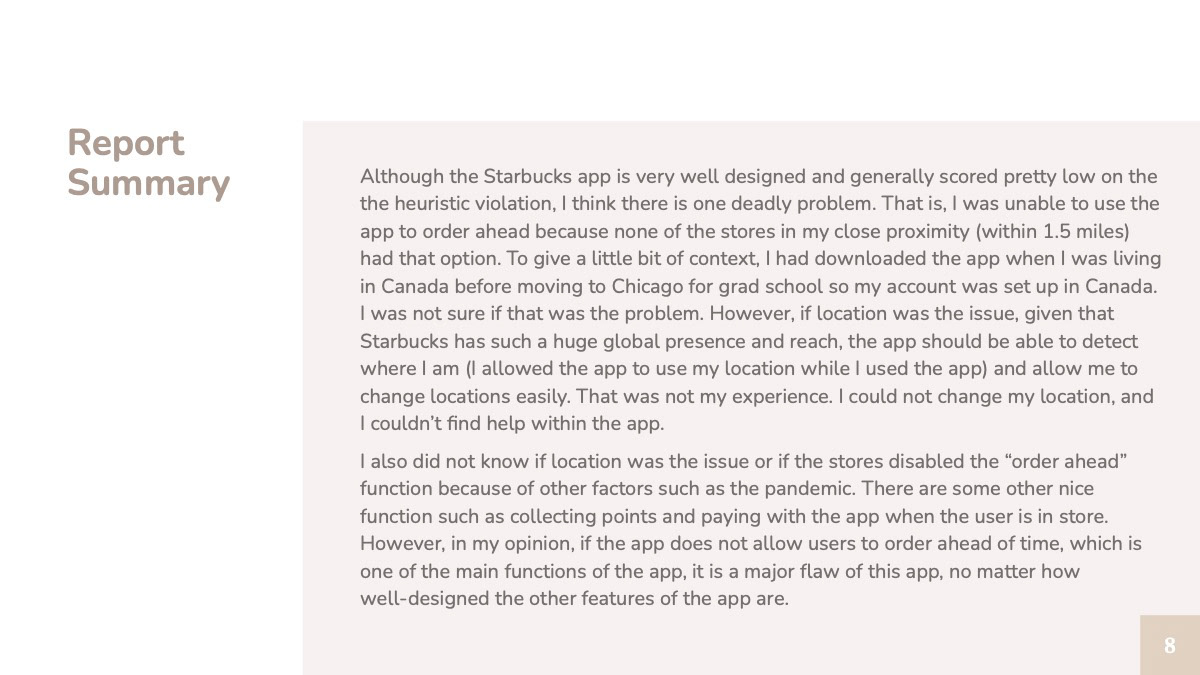 Report Summary

Although the Starbucks app is very well designed and generally scored pretty low on the the heuristic violation, I think there is one deadly problem. That is, I was unable to use the app to order ahead because none of the stores in my close proximity (within 1.5 miles) had that option. To give a little bit of context, I had downloaded the app when I was living in Canada before moving to Chicago for grad school so my account was set up in Canada. I was not sure if that was the problem. However, if location was the issue, given that Starbucks has such a huge global presence and reach, the app should be able to detect where I am (I allowed the app to use my location while I used the app) and allow me to change locations easily. That was not my experience. I could not change my location, and I couldn't find help within the app.

I also did not know if location was the issue or if the stores disabled the "order ahead" function because of other factors such as the pandemic. There are some other nice function such as collecting points and paying with the app when the user is in store. However, in my opinion, if the app does not allow users to order ahead of time, which is one of the main functions of the app, it is a major flaw of this app, no matter how well-designed the other features of the app are.

8